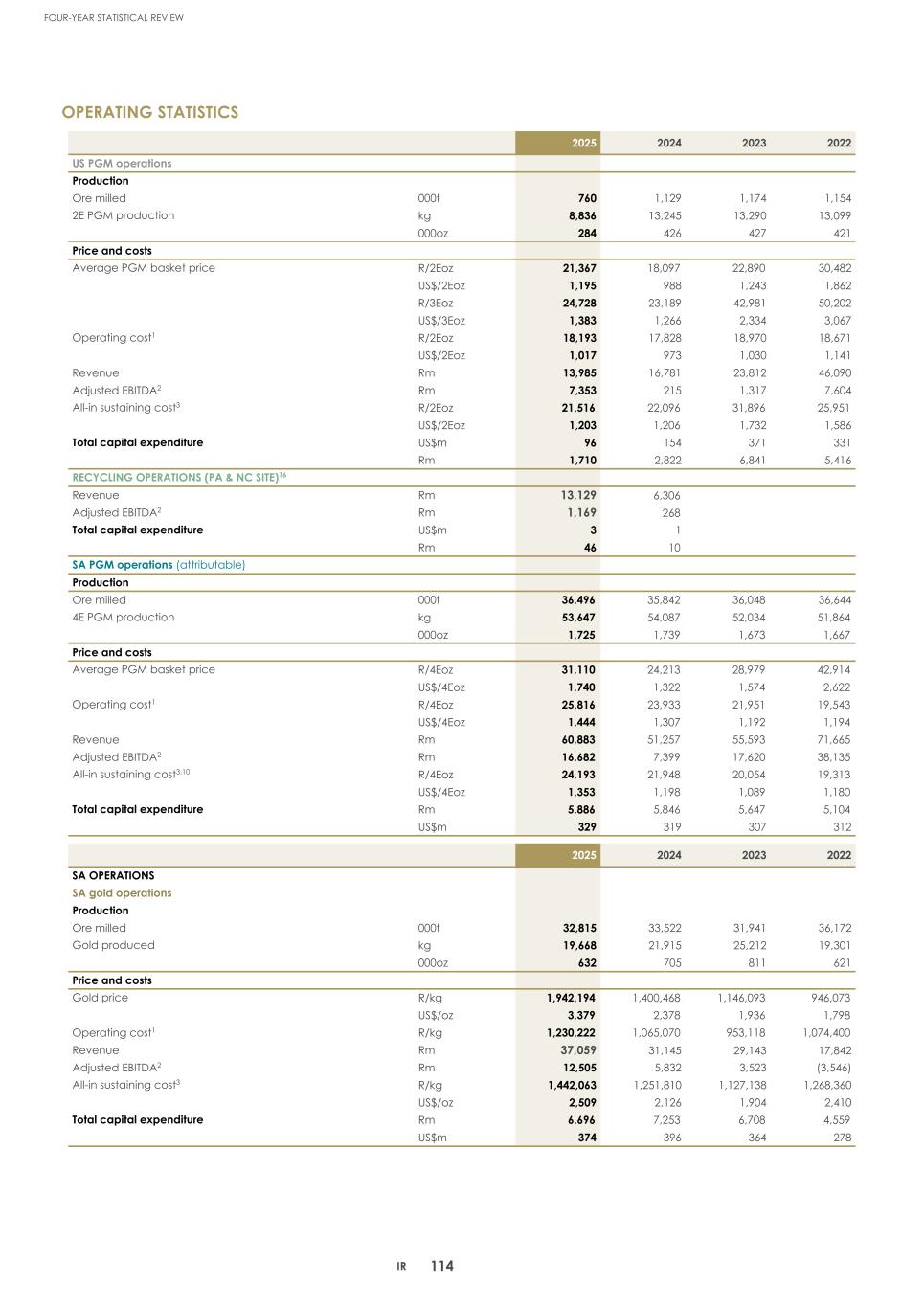 FOUR-YEAR STATISTICAL REVIEW

OPERATING STATISTICS

| | | 2025 | 2024 | 2023 | 2022 |
|---|---|---|---|---|---|
| US PGM operations | | | | | |
| Production | | | | | |
| Ore milled | 000t | 760 | 1,129 | 1,174 | 1,154 |
| 2E PGM production | kg | 8,836 | 13,245 | 13,290 | 13,099 |
| | 000oz | 284 | 426 | 427 | 421 |
| Price and costs | | | | | |
| Average PGM basket price | R/2Eoz | 21,367 | 18,097 | 22,890 | 30,482 |
| | US$/2Eoz | 1,195 | 988 | 1,243 | 1,862 |
| | R/3Eoz | 24,728 | 23,189 | 42,981 | 50,202 |
| | US$/3Eoz | 1,383 | 1,266 | 2,334 | 3,067 |
| Operating cost$^1$ | R/2Eoz | 18,193 | 17,828 | 18,970 | 18,671 |
| | US$/2Eoz | 1,017 | 973 | 1,030 | 1,141 |
| Revenue | Rm | 13,985 | 16,781 | 23,812 | 46,090 |
| Adjusted EBITDA$^2$ | Rm | 7,353 | 215 | 1,317 | 7,604 |
| All-in sustaining cost$^3$ | R/2Eoz | 21,516 | 22,096 | 31,896 | 25,951 |
| | US$/2Eoz | 1,203 | 1,206 | 1,732 | 1,586 |
| Total capital expenditure | US$m | 96 | 154 | 371 | 331 |
| | Rm | 1,710 | 2,822 | 6,841 | 5,416 |
| RECYCLING OPERATIONS (PA & NC SITE)$^{16}$ | | | | | |
| Revenue | Rm | 13,129 | 6,306 | | |
| Adjusted EBITDA$^2$ | Rm | 1,169 | 268 | | |
| Total capital expenditure | US$m | 3 | 1 | | |
| | Rm | 46 | 10 | | |
| SA PGM operations (attributable) | | | | | |
| Production | | | | | |
| Ore milled | 000t | 36,496 | 35,842 | 36,048 | 36,644 |
| 4E PGM production | kg | 53,647 | 54,087 | 52,034 | 51,864 |
| | 000oz | 1,725 | 1,739 | 1,673 | 1,667 |
| Price and costs | | | | | |
| Average PGM basket price | R/4Eoz | 31,110 | 24,213 | 28,979 | 42,914 |
| | US$/4Eoz | 1,740 | 1,322 | 1,574 | 2,622 |
| Operating cost$^1$ | R/4Eoz | 25,816 | 23,933 | 21,951 | 19,543 |
| | US$/4Eoz | 1,444 | 1,307 | 1,192 | 1,194 |
| Revenue | Rm | 60,883 | 51,257 | 55,593 | 71,665 |
| Adjusted EBITDA$^2$ | Rm | 16,682 | 7,399 | 17,620 | 38,135 |
| All-in sustaining cost$^{3,10}$ | R/4Eoz | 24,193 | 21,948 | 20,054 | 19,313 |
| | US$/4Eoz | 1,353 | 1,198 | 1,089 | 1,180 |
| Total capital expenditure | Rm | 5,886 | 5,846 | 5,647 | 5,104 |
| | US$m | 329 | 319 | 307 | 312 |

| | | 2025 | 2024 | 2023 | 2022 |
|---|---|---|---|---|---|
| SA OPERATIONS | | | | | |
| SA gold operations | | | | | |
| Production | | | | | |
| Ore milled | 000t | 32,815 | 33,522 | 31,941 | 36,172 |
| Gold produced | kg | 19,668 | 21,915 | 25,212 | 19,301 |
| | 000oz | 632 | 705 | 811 | 621 |
| Price and costs | | | | | |
| Gold price | R/kg | 1,942,194 | 1,400,468 | 1,146,093 | 946,073 |
| | US$/oz | 3,379 | 2,378 | 1,936 | 1,798 |
| Operating cost$^1$ | R/kg | 1,230,222 | 1,065,070 | 953,118 | 1,074,400 |
| Revenue | Rm | 37,059 | 31,145 | 29,143 | 17,842 |
| Adjusted EBITDA$^2$ | Rm | 12,505 | 5,832 | 3,523 | (3,546) |
| All-in sustaining cost$^3$ | R/kg | 1,442,063 | 1,251,810 | 1,127,138 | 1,268,360 |
| | US$/oz | 2,509 | 2,126 | 1,904 | 2,410 |
| Total capital expenditure | Rm | 6,696 | 7,253 | 6,708 | 4,559 |
| | US$m | 374 | 396 | 364 | 278 |

IR 114